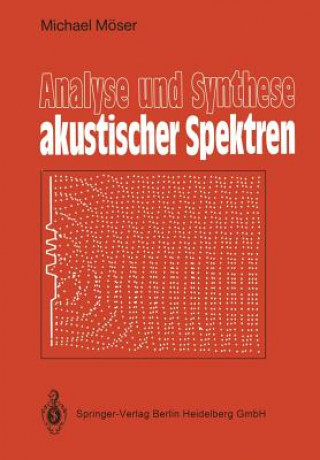 Michael Möser

Analyse und Synthese
akustischer Spektren

Springer-Verlag Berlin Heidelberg GmbH